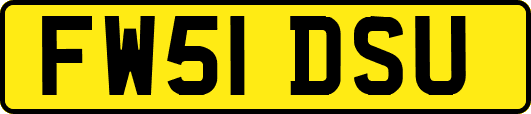 FW51 DSU